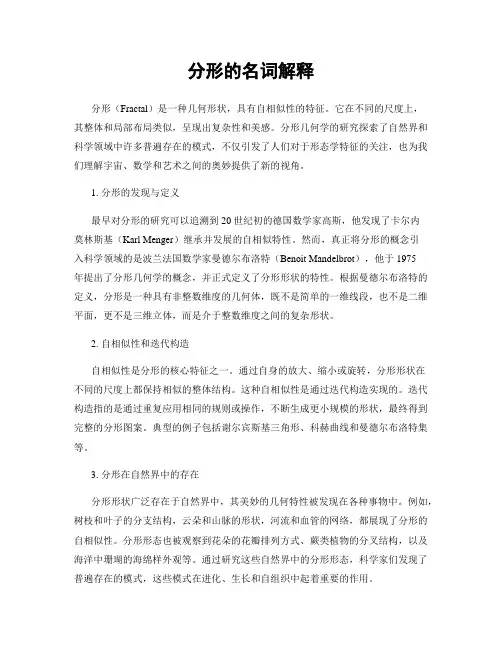 分形的名词解释

分形（Fractal）是一种几何形状，具有自相似性的特征。它在不同的尺度上，其整体和局部布局类似，呈现出复杂性和美感。分形几何学的研究探索了自然界和科学领域中许多普遍存在的模式，不仅引发了人们对于形态学特征的关注，也为我们理解宇宙、数学和艺术之间的奥妙提供了新的视角。

1. 分形的发现与定义

最早对分形的研究可以追溯到 20 世纪初的德国数学家高斯，他发现了卡尔内莫林斯基（Karl Menger）继承并发展的自相似特性。然而，真正将分形的概念引入科学领域的是波兰法国数学家曼德尔布洛特（Benoit Mandelbrot），他于 1975 年提出了分形几何学的概念，并正式定义了分形形状的特性。根据曼德尔布洛特的定义，分形是一种具有非整数维度的几何体，既不是简单的一维线段，也不是二维平面，更不是三维立体，而是介于整数维度之间的复杂形状。

2. 自相似性和迭代构造

自相似性是分形的核心特征之一。通过自身的放大、缩小或旋转，分形形状在不同的尺度上都保持相似的整体结构。这种自相似性是通过迭代构造实现的。迭代构造指的是通过重复应用相同的规则或操作，不断生成更小规模的形状，最终得到完整的分形图案。典型的例子包括谢尔宾斯基三角形、科赫曲线和曼德尔布洛特集等。

3. 分形在自然界中的存在

分形形状广泛存在于自然界中，其美妙的几何特性被发现在各种事物中。例如，树枝和叶子的分支结构，云朵和山脉的形状，河流和血管的网络，都展现了分形的自相似性。分形形态也被观察到花朵的花瓣排列方式、蕨类植物的分叉结构，以及海洋中珊瑚的海绵样外观等。通过研究这些自然界中的分形形态，科学家们发现了普遍存在的模式，这些模式在进化、生长和自组织中起着重要的作用。